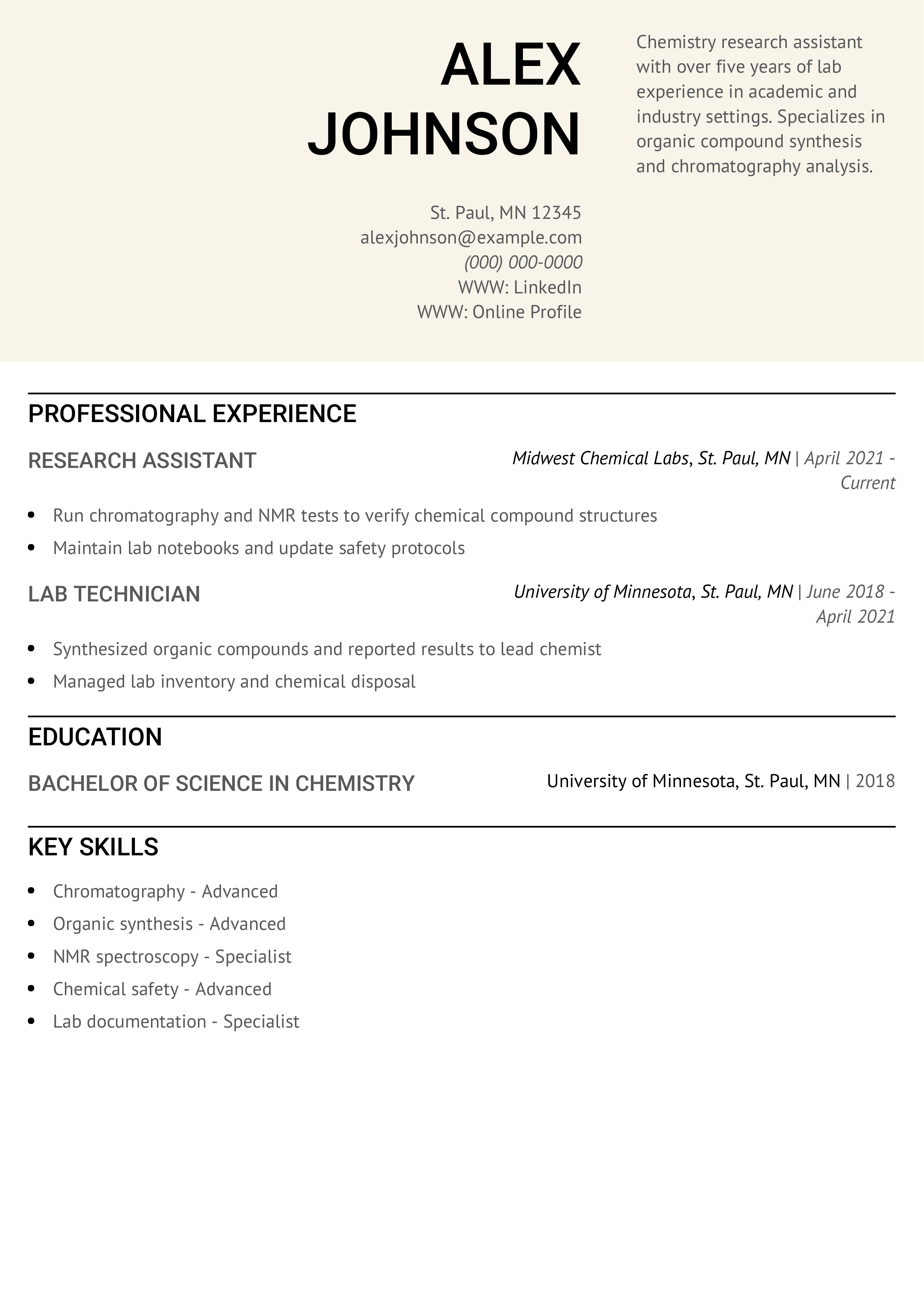 ALEX JOHNSON

St. Paul, MN 12345
alexjohnson@example.com
(000) 000-0000
WWW: LinkedIn
WWW: Online Profile

Chemistry research assistant with over five years of lab experience in academic and industry settings. Specializes in organic compound synthesis and chromatography analysis.

PROFESSIONAL EXPERIENCE

RESEARCH ASSISTANT
Midwest Chemical Labs, St. Paul, MN | April 2021 - Current

- Run chromatography and NMR tests to verify chemical compound structures
- Maintain lab notebooks and update safety protocols

LAB TECHNICIAN
University of Minnesota, St. Paul, MN | June 2018 - April 2021

- Synthesized organic compounds and reported results to lead chemist
- Managed lab inventory and chemical disposal

EDUCATION

BACHELOR OF SCIENCE IN CHEMISTRY
University of Minnesota, St. Paul, MN | 2018

KEY SKILLS

- Chromatography - Advanced
- Organic synthesis - Advanced
- NMR spectroscopy - Specialist
- Chemical safety - Advanced
- Lab documentation - Specialist